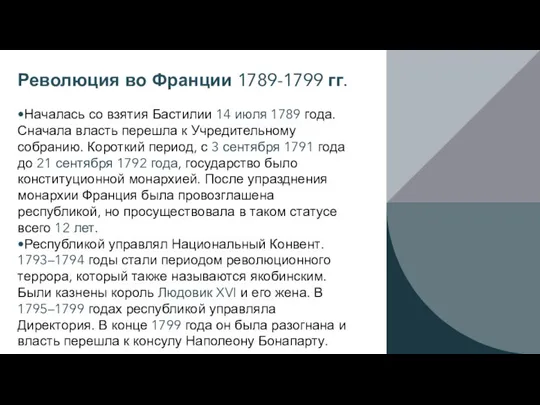 Революция во Франции 1789-1799 гг.

•Началась со взятия Бастилии 14 июля 1789 года. Сначала власть перешла к Учредительному собранию. Короткий период, с 3 сентября 1791 года до 21 сентября 1792 года, государство было конституционной монархией. После упразднения монархии Франция была провозглашена республикой, но просуществовала в таком статусе всего 12 лет.
•Республикой управлял Национальный Конвент. 1793–1794 годы стали периодом революционного террора, который также называются якобинским. Были казнены король Людовик XVI и его жена. В 1795–1799 годах республикой управляла Директория. В конце 1799 года он была разогнана и власть перешла к консулу Наполеону Бонапарту.